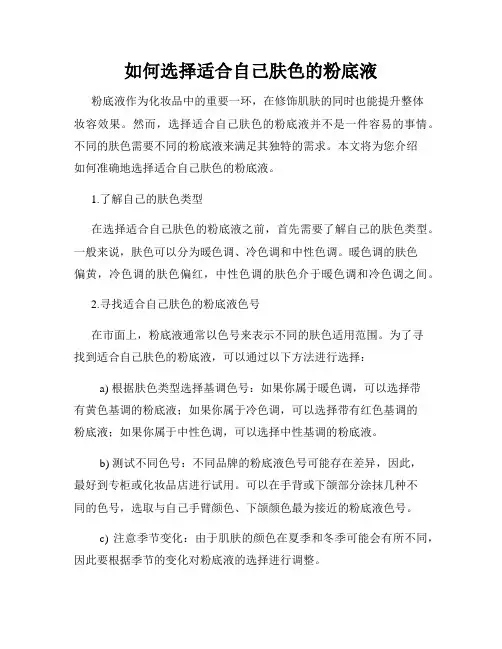 如何选择适合自己肤色的粉底液

粉底液作为化妆品中的重要一环，在修饰肌肤的同时也能提升整体妆容效果。然而，选择适合自己肤色的粉底液并不是一件容易的事情。不同的肤色需要不同的粉底液来满足其独特的需求。本文将为您介绍如何准确地选择适合自己肤色的粉底液。

1.了解自己的肤色类型

在选择适合自己肤色的粉底液之前，首先需要了解自己的肤色类型。一般来说，肤色可以分为暖色调、冷色调和中性色调。暖色调的肤色偏黄，冷色调的肤色偏红，中性色调的肤色介于暖色调和冷色调之间。

2.寻找适合自己肤色的粉底液色号

在市面上，粉底液通常以色号来表示不同的肤色适用范围。为了寻找到适合自己肤色的粉底液，可以通过以下方法进行选择：

a) 根据肤色类型选择基调色号：如果你属于暖色调，可以选择带有黄色基调的粉底液；如果你属于冷色调，可以选择带有红色基调的粉底液；如果你属于中性色调，可以选择中性基调的粉底液。

b) 测试不同色号：不同品牌的粉底液色号可能存在差异，因此，最好到专柜或化妆品店进行试用。可以在手背或下颌部分涂抹几种不同的色号，选取与自己手臂颜色、下颌颜色最为接近的粉底液色号。

c) 注意季节变化：由于肌肤的颜色在夏季和冬季可能会有所不同，因此要根据季节的变化对粉底液的选择进行调整。